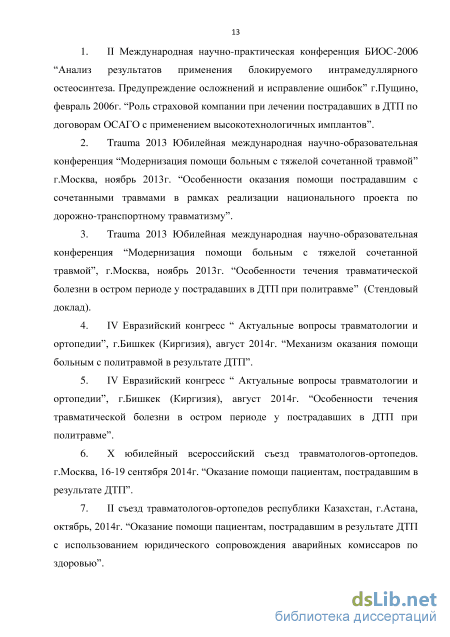 13

1. II Международная научно-практическая конференция БИОС-2006 “Анализ результатов применения блокируемого интрамедуллярного остеосинтеза. Предупреждение осложнений и исправление ошибок” г.Пущино, февраль 2006г. “Роль страховой компании при лечении пострадавших в ДТП по договорам ОСАГО с применением высокотехнологичных имплантов”.

2. Trauma 2013 Юбилейная международная научно-образовательная конференция “Модернизация помощи больным с тяжелой сочетанной травмой” г.Москва, ноябрь 2013г. “Особенности оказания помощи пострадавшим с сочетанными травмами в рамках реализации национального проекта по дорожно-транспортному травматизму”.

3. Trauma 2013 Юбилейная международная научно-образовательная конференция “Модернизация помощи больным с тяжелой сочетанной травмой”, г.Москва, ноябрь 2013г. “Особенности течения травматической болезни в остром периоде у пострадавших в ДТП при политравме” (Стендовый доклад).

4. IV Евразийский конгресс “ Актуальные вопросы травматологии и ортопедии”, г.Бишкек (Киргизия), август 2014г. “Механизм оказания помощи больным с политравмой в результате ДТП”.

5. IV Евразийский конгресс “ Актуальные вопросы травматологии и ортопедии”, г.Бишкек (Киргизия), август 2014г. “Особенности течения травматической болезни в остром периоде у пострадавших в ДТП при политравме”.

6. X юбилейный всероссийский съезд травматологов-ортопедов. г.Москва, 16-19 сентября 2014г. “Оказание помощи пациентам, пострадавшим в результате ДТП”.

7. II съезд травматологов-ортопедов республики Казахстан, г.Астана, октябрь, 2014г. “Оказание помощи пациентам, пострадавшим в результате ДТП с использованием юридического сопровождения аварийных комиссаров по здоровью”.

dsLib.net
библиотека диссертаций